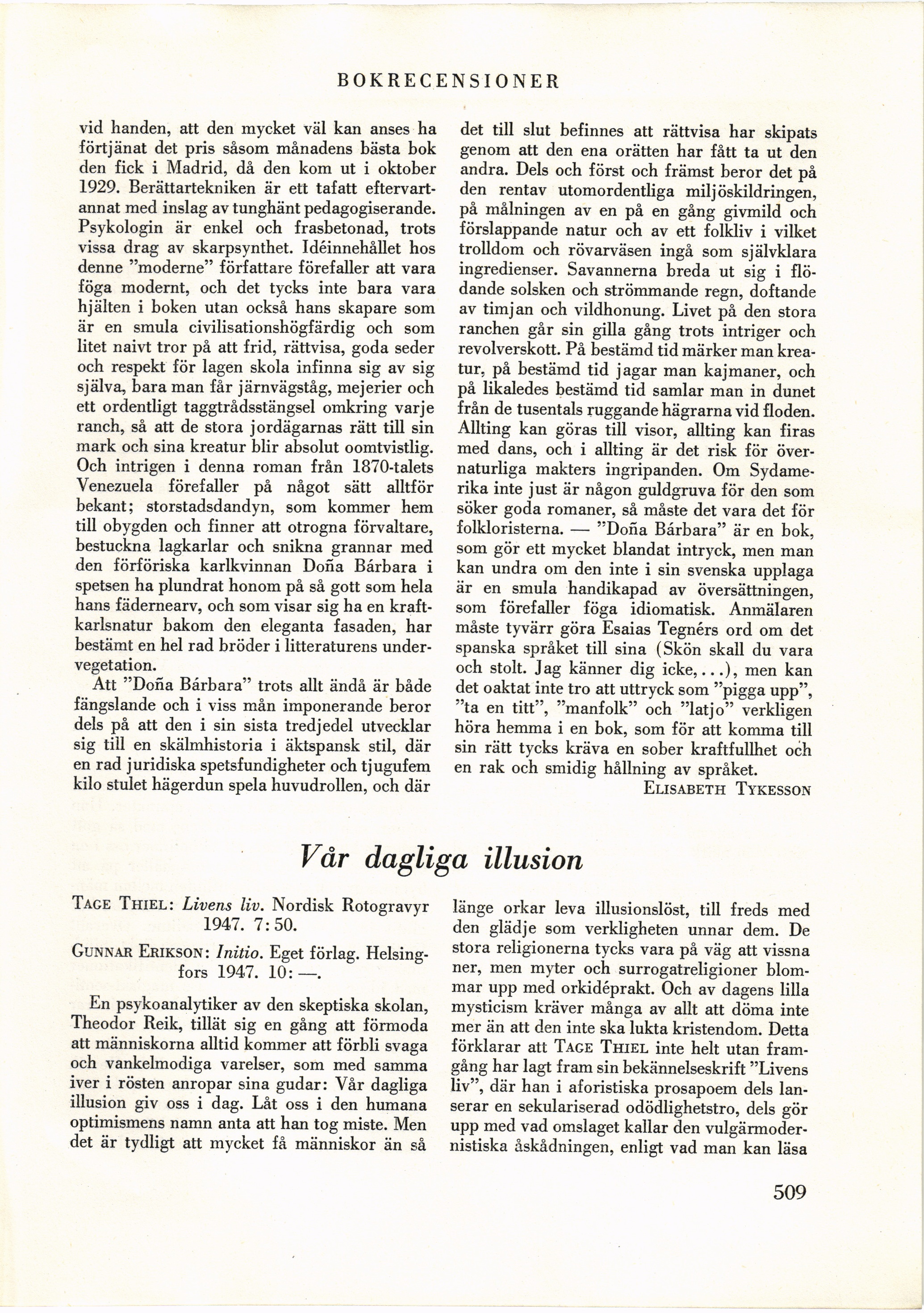 BOKRECENSIONER

vid handen, att den mycket väl kan anses ha förtjänat det pris såsom månadens bästa bok den fick i Madrid, då den kom ut i oktober 1929. Berättartekniken är ett tafatt eftervartannat med inslag av tunghänt pedagogiserande. Psykologin är enkel och frasbetonad, trots vissa drag av skarpsynthet. Idéinnehållet hos denne "moderne" författare förefaller att vara föga modernt, och det tycks inte bara vara hjälten i boken utan också hans skapare som är en smula civilisationshögfärdig och som litet naivt tror på att frid, rättvisa, goda seder och respekt för lagen skola infinna sig av sig själva, bara man får järnvägståg, mejerier och ett ordentligt taggtrådsstängsel omkring varje ranch, så att de stora jordägarnas rätt till sin mark och sina kreatur blir absolut oomtvistlig. Och intrigen i denna roman från 1870-talets Venezuela förefaller på något sätt alltför bekant; storstadsdandyn, som kommer hem till obygden och finner att otrogna förvaltare, bestuckna lagkarlar och snikna grannar med den förföriska karlkvinnan Doña Bárbara i spetsen ha plundrat honom på så gott som hela hans fädernearv, och som visar sig ha en kraftkarlsnatur bakom den eleganta fasaden, har bestämt en hel rad bröder i litteraturens undervegetation.

Att "Doña Bárbara" trots allt ändå är både fängslande och i viss mån imponerande beror dels på att den i sin sista tredjedel utvecklar sig till en skälmhistoria i äktspansk stil, där en rad juridiska spetsfundigheter och tjugufem kilo stulet hägerdun spela huvudrollen, och där det till slut befinnes att rättvisa har skipats genom att den ena orätten har fått ta ut den andra. Dels och först och främst beror det på den rentav utomordentliga miljöskildringen, på målningen av en på en gång givmild och förslappande natur och av ett folkliv i vilket trolldom och rövarväsen ingå som självklara ingredienser. Savannerna breda ut sig i flödande solsken och strömmande regn, doftande av timjan och vildhonung. Livet på den stora ranchen går sin gilla gång trots intriger och revolverskott. På bestämd tid märker man kreatur, på bestämd tid jagar man kajmaner, och på likaledes bestämd tid samlar man in dunet från de tusentals ruggande hägrarna vid floden. Allting kan göras till visor, allting kan firas med dans, och i allting är det risk för övernaturliga makters ingripanden. Om Sydamerika inte just är någon guldgruva för den som söker goda romaner, så måste det vara det för folkloristerna. — "Doña Bárbara" är en bok, som gör ett mycket blandat intryck, men man kan undra om den inte i sin svenska upplaga är en smula handikapad av översättningen, som förefaller föga idiomatisk. Anmälaren måste tyvärr göra Esaias Tegnérs ord om det spanska språket till sina (Skön skall du vara och stolt. Jag känner dig icke,...), men kan det oaktat inte tro att uttryck som "pigga upp", "ta en titt", "manfolk" och "latjo" verkligen höra hemma i en bok, som för att komma till sin rätt tycks kräva en sober kraftfullhet och en rak och smidig hållning av språket.

ELISABETH TYKESSON

Vår dagliga illusion

TAGE THIEL: Livens liv. Nordisk Rotogravyr 1947. 7:50.

GUNNAR ERIKSON: Initio. Eget förlag. Helsingfors 1947. 10:—.

En psykoanalytiker av den skeptiska skolan, Theodor Reik, tillät sig en gång att förmoda att människorna alltid kommer att förbli svaga och vankelmodiga varelser, som med samma iver i rösten anropar sina gudar: Vår dagliga illusion giv oss i dag. Låt oss i den humana optimismens namn anta att han tog miste. Men det är tydligt att mycket få människor än så länge orkar leva illusionslöst, till freds med den glädje som verkligheten unnar dem. De stora religionerna tycks vara på väg att vissna ner, men myter och surrogatreligioner blommar upp med orkidéprakt. Och av dagens lilla mysticism kräver många av allt att döma inte mer än att den inte ska lukta kristendom. Detta förklarar att TAGE THIEL inte helt utan framgång har lagt fram sin bekännelseskrift "Livens liv", där han i aforistiska prosapoem dels lanserar en sekulariserad odödlighetstro, dels gör upp med vad omslaget kallar den vulgärmodernistiska åskådningen, enligt vad man kan läsa

509